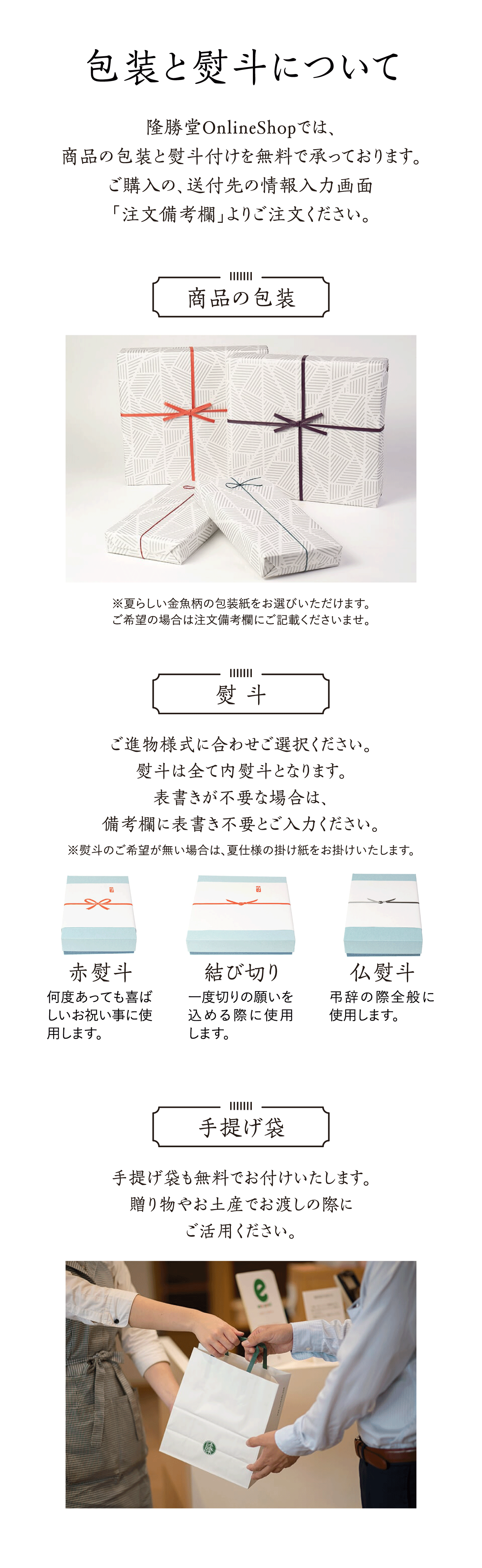 包装と熨斗について

隆勝堂OnlineShopでは、
商品の包装と熨斗付けを無料で承っております。
ご購入の、送付先の情報入力画面
「注文備考欄」よりご注文ください。

商品の包装

※夏らしい金魚柄の包装紙をお選びいただけます。
ご希望の場合は注文備考欄にご記載くださいませ。

熨斗

ご進物様式に合わせご選択ください。
熨斗は全て内熨斗となります。
表書きが不要な場合は、
備考欄に表書き不要とご入力ください。
※熨斗のご希望が無い場合は、夏仕様の掛け紙をお掛けいたします。

赤熨斗
何度あっても喜ばしいお祝い事に使用します。

結び切り
一度切りの願いを込める際に使用します。

仏熨斗
弔辞の際全般に使用します。

手提げ袋

手提げ袋も無料でお付けいたします。
贈り物やお土産でお渡しの際に
ご活用ください。